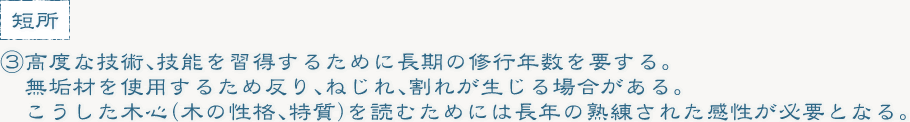 短所

③高度な技術、技能を習得するために長期の修行年数を要する。
無垢材を使用するため反り、ねじれ、割れが生じる場合がある。
こうした木心(木の性格、特質)を読むためには長年の熟練された感性が必要となる。